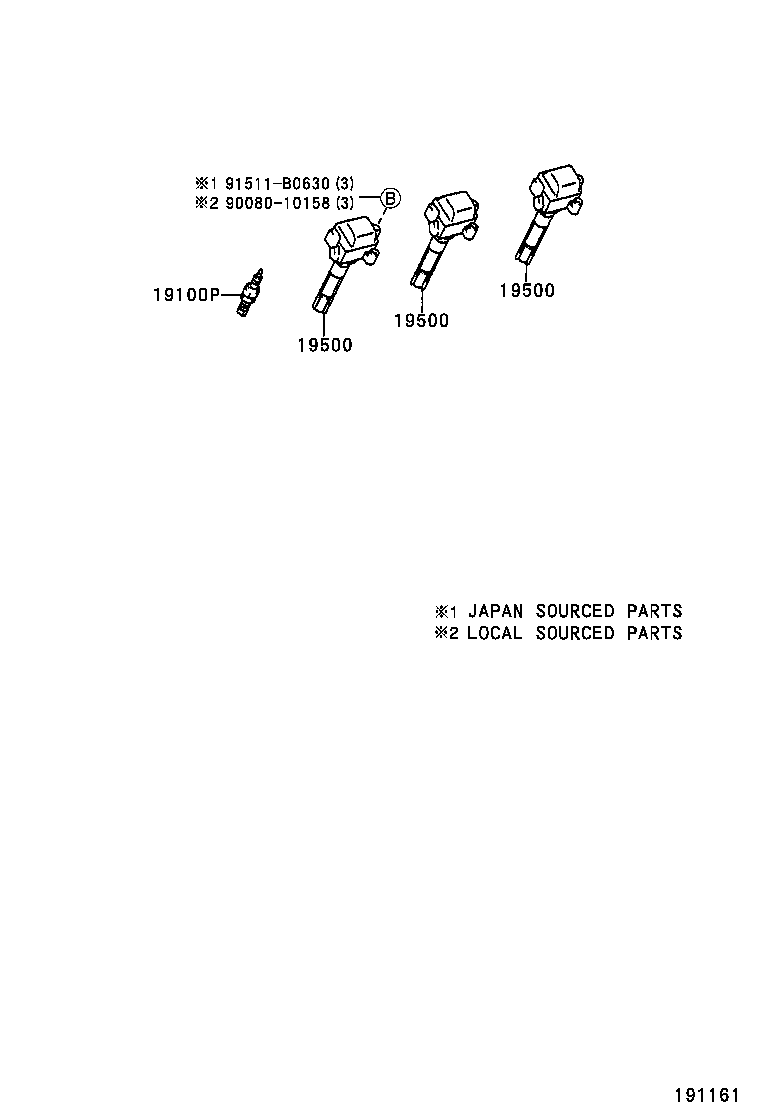 ※1 91511-B0630 (3)
※2 90080-10158 (3)
B

19100P

19500

19500

19500

※1 JAPAN SOURCED PARTS
※2 LOCAL SOURCED PARTS

191161